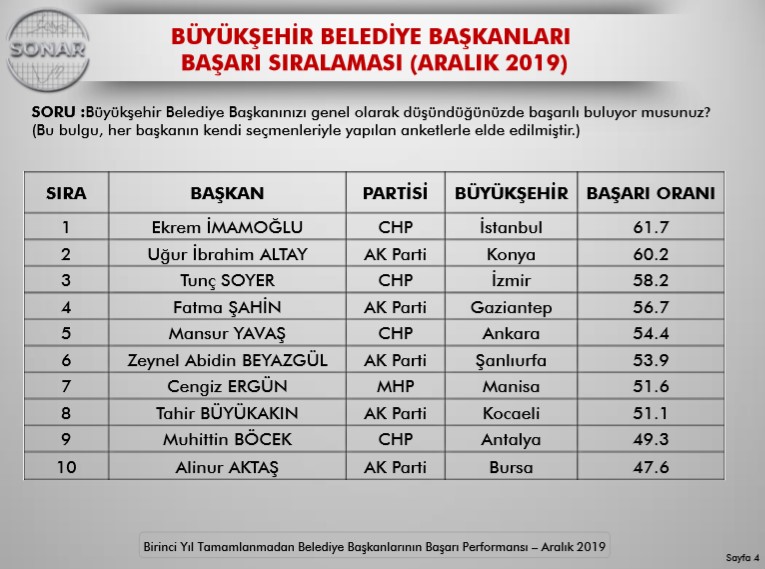 SONAR

BÜYÜKŞEHİR BELEDİYE BAŞKANLARI BAŞARI SIRALAMASI (ARALIK 2019)

SORU :Büyükşehir Belediye Başkanınızı genel olarak düşündüğünüzde başarılı buluyor musunuz? (Bu bulgu, her başkanın kendi seçmenleriyle yapılan anketlerle elde edilmiştir.)

| SIRA | BAŞKAN | PARTİSİ | BÜYÜKŞEHİR | BAŞARI ORANI |
|---|---|---|---|---|
| 1 | Ekrem İMAMOĞLU | CHP | İstanbul | 61.7 |
| 2 | Uğur İbrahim ALTAY | AK Parti | Konya | 60.2 |
| 3 | Tunç SOYER | CHP | İzmir | 58.2 |
| 4 | Fatma ŞAHİN | AK Parti | Gaziantep | 56.7 |
| 5 | Mansur YAVAŞ | CHP | Ankara | 54.4 |
| 6 | Zeynel Abidin BEYAZGÜL | AK Parti | Şanlıurfa | 53.9 |
| 7 | Cengiz ERGÜN | MHP | Manisa | 51.6 |
| 8 | Tahir BÜYÜKAKIN | AK Parti | Kocaeli | 51.1 |
| 9 | Muhittin BÖCEK | CHP | Antalya | 49.3 |
| 10 | Alinur AKTAŞ | AK Parti | Bursa | 47.6 |

Birinci Yıl Tamamlanmadan Belediye Başkanlarının Başarı Performansı – Aralık 2019

Sayfa 4